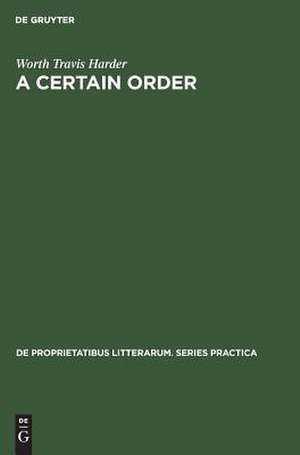 DE GRUYTER

Worth Travis Harder
A CERTAIN ORDER

DE PROPRIETATIBUS LITTERARUM. SERIES PRACTICA

DE
G